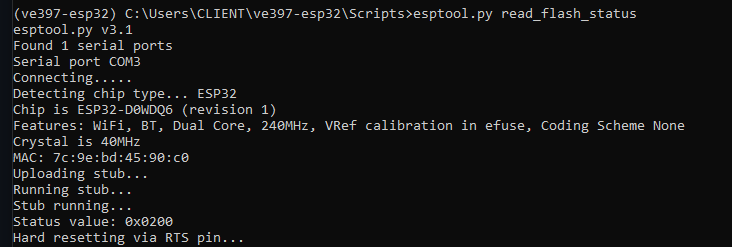 (ve397-esp32) C:\Users\CLIENT\ve397-esp32\Scripts>esptool.py read_flash_status
esptool.py v3.1
Found 1 serial ports
Serial port COM3
Connecting.....
Detecting chip type... ESP32
Chip is ESP32-D0WDQ6 (revision 1)
Features: WiFi, BT, Dual Core, 240MHz, VRef calibration in efuse, Coding Scheme None
Crystal is 40MHz
MAC: 7c:9e:bd:45:90:c0
Uploading stub...
Running stub...
Stub running...
Status value: 0x0200
Hard resetting via RTS pin...